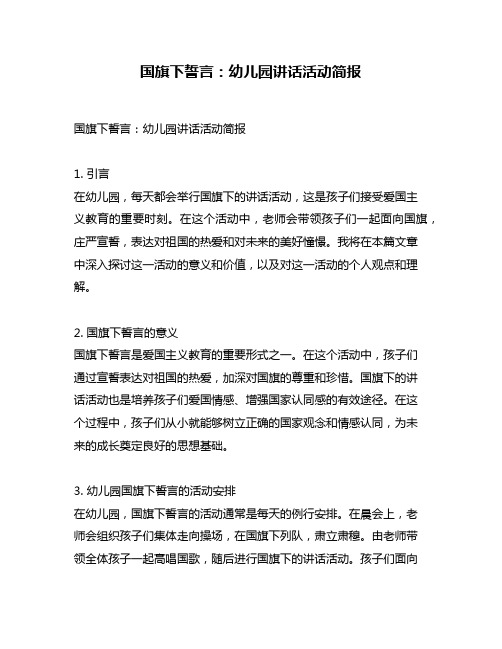 国旗下誓言：幼儿园讲话活动简报

国旗下誓言：幼儿园讲话活动简报

1. 引言
在幼儿园，每天都会举行国旗下的讲话活动，这是孩子们接受爱国主义教育的重要时刻。在这个活动中，老师会带领孩子们一起面向国旗，庄严宣誓，表达对祖国的热爱和对未来的美好憧憬。我将在本篇文章中深入探讨这一活动的意义和价值，以及对这一活动的个人观点和理解。

2. 国旗下誓言的意义
国旗下誓言是爱国主义教育的重要形式之一。在这个活动中，孩子们通过宣誓表达对祖国的热爱，加深对国旗的尊重和珍惜。国旗下的讲话活动也是培养孩子们爱国情感、增强国家认同感的有效途径。在这个过程中，孩子们从小就能够树立正确的国家观念和情感认同，为未来的成长奠定良好的思想基础。

3. 幼儿园国旗下誓言的活动安排
在幼儿园，国旗下誓言的活动通常是每天的例行安排。在晨会上，老师会组织孩子们集体走向操场，在国旗下列队，肃立肃穆。由老师带领全体孩子一起高唱国歌，随后进行国旗下的讲话活动。孩子们面向